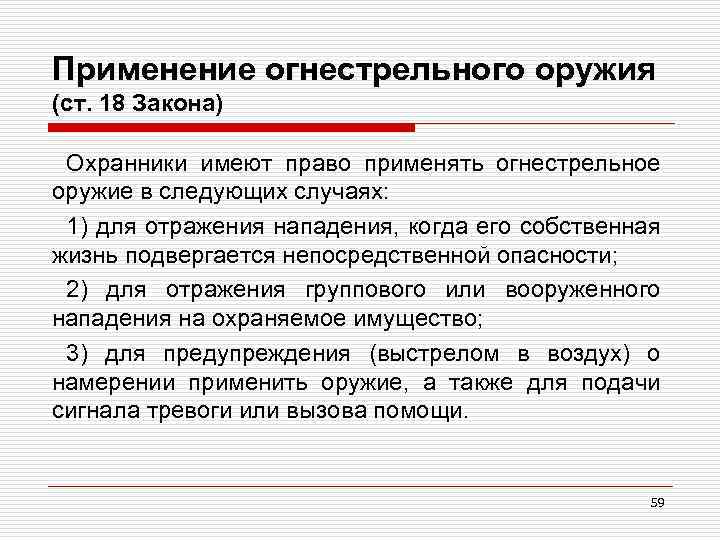 Применение огнестрельного оружия (ст. 18 Закона)

Охранники имеют право применять огнестрельное оружие в следующих случаях:

1) для отражения нападения, когда его собственная жизнь подвергается непосредственной опасности;

2) для отражения группового или вооруженного нападения на охраняемое имущество;

3) для предупреждения (выстрелом в воздух) о намерении применить оружие, а также для подачи сигнала тревоги или вызова помощи.

59